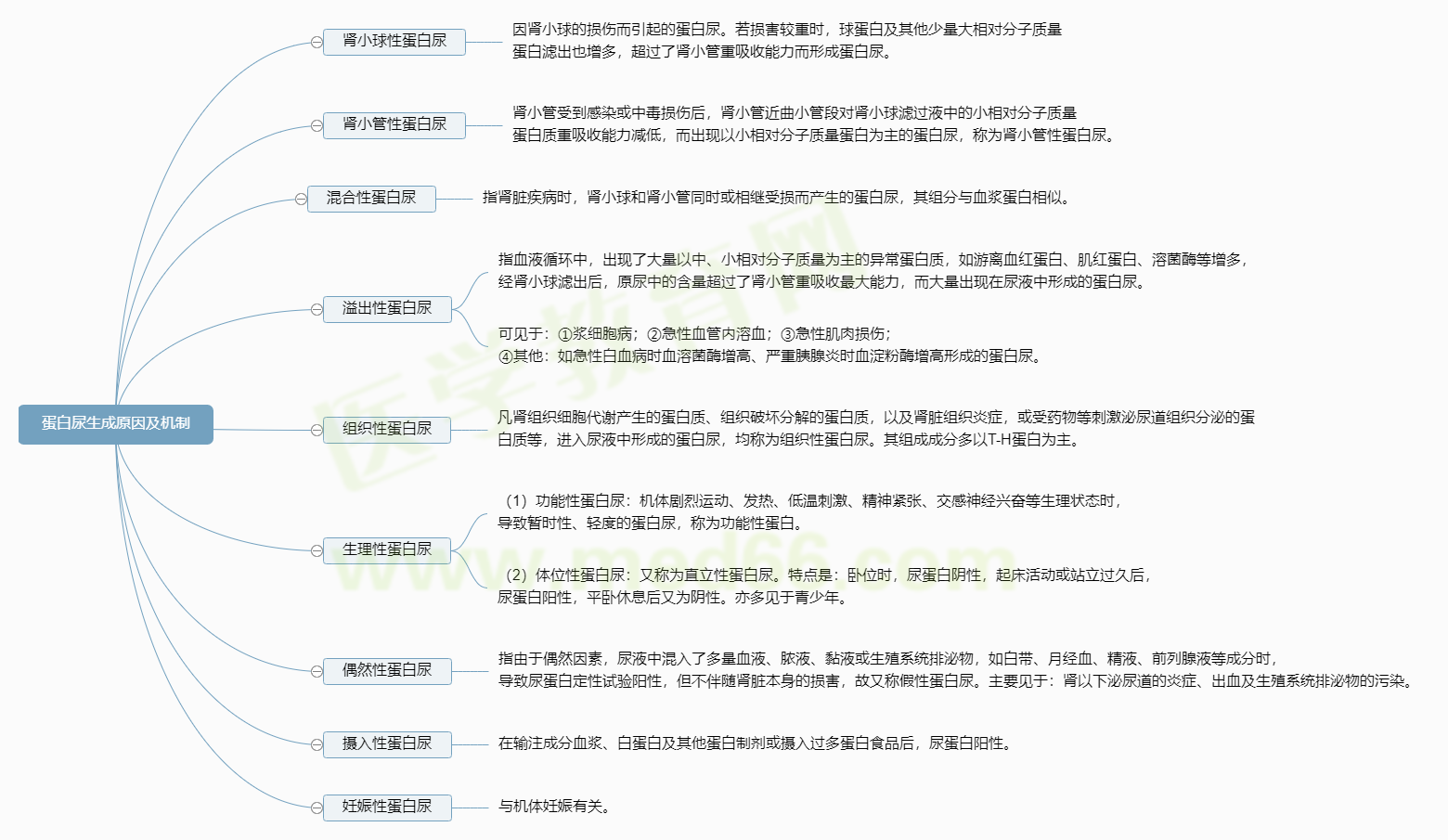 蛋白尿生成原因及机制

肾小球性蛋白尿
因肾小球的损伤而引起的蛋白尿。若损害较重时，球蛋白及其他少量大相对分子质量蛋白滤出也增多，超过了肾小管重吸收能力而形成蛋白尿。

肾小管性蛋白尿
肾小管受到感染或中毒损伤后，肾小管近曲小管段对肾小球滤过液中的小相对分子质量蛋白质重吸收能力减低，而出现以小相对分子质量蛋白为主的蛋白尿，称为肾小管性蛋白尿。

混合性蛋白尿
指肾脏疾病时，肾小球和肾小管同时或相继受损而产生的蛋白尿，其组分与血浆蛋白相似。

溢出性蛋白尿
指血液循环中，出现了大量以中、小相对分子质量为主的异常蛋白质，如游离血红蛋白、肌红蛋白、溶菌酶等增多，经肾小球滤出后，原尿中的含量超过了肾小管重吸收最大能力，而大量出现在尿液中形成的蛋白尿。

可见于：①浆细胞病；②急性血管内溶血；③急性肌肉损伤；
④其他：如急性白血病时血溶菌酶增高、严重胰腺炎时血淀粉酶增高形成的蛋白尿。

组织性蛋白尿
凡肾组织细胞代谢产生的蛋白质、组织破坏分解的蛋白质，以及肾脏组织炎症，或受药物等刺激泌尿道组织分泌的蛋白质等，进入尿液中形成的蛋白尿，均称为组织性蛋白尿。其组成成分多以T-H蛋白为主。

生理性蛋白尿
（1）功能性蛋白尿：机体剧烈运动、发热、低温刺激、精神紧张、交感神经兴奋等生理状态时，导致暂时性、轻度的蛋白尿，称为功能性蛋白。

（2）体位性蛋白尿：又称为直立性蛋白尿。特点是：卧位时，尿蛋白阴性，起床活动或站立过久后，尿蛋白阳性，平卧休息后又为阴性。亦多见于青少年。

偶然性蛋白尿
指由于偶然因素，尿液中混入了多量血液、脓液、黏液或生殖系统排泌物，如白带、月经血、精液、前列腺液等成分时，导致尿蛋白定性试验阳性，但不伴随肾脏本身的损害，故又称假性蛋白尿。主要见于：肾以下泌尿道的炎症、出血及生殖系统排泌物的污染。

摄入性蛋白尿
在输注成分血浆、白蛋白及其他蛋白制剂或摄入过多蛋白食品后，尿蛋白阳性。

妊娠性蛋白尿
与机体妊娠有关。

医学教育网
www.med66.com